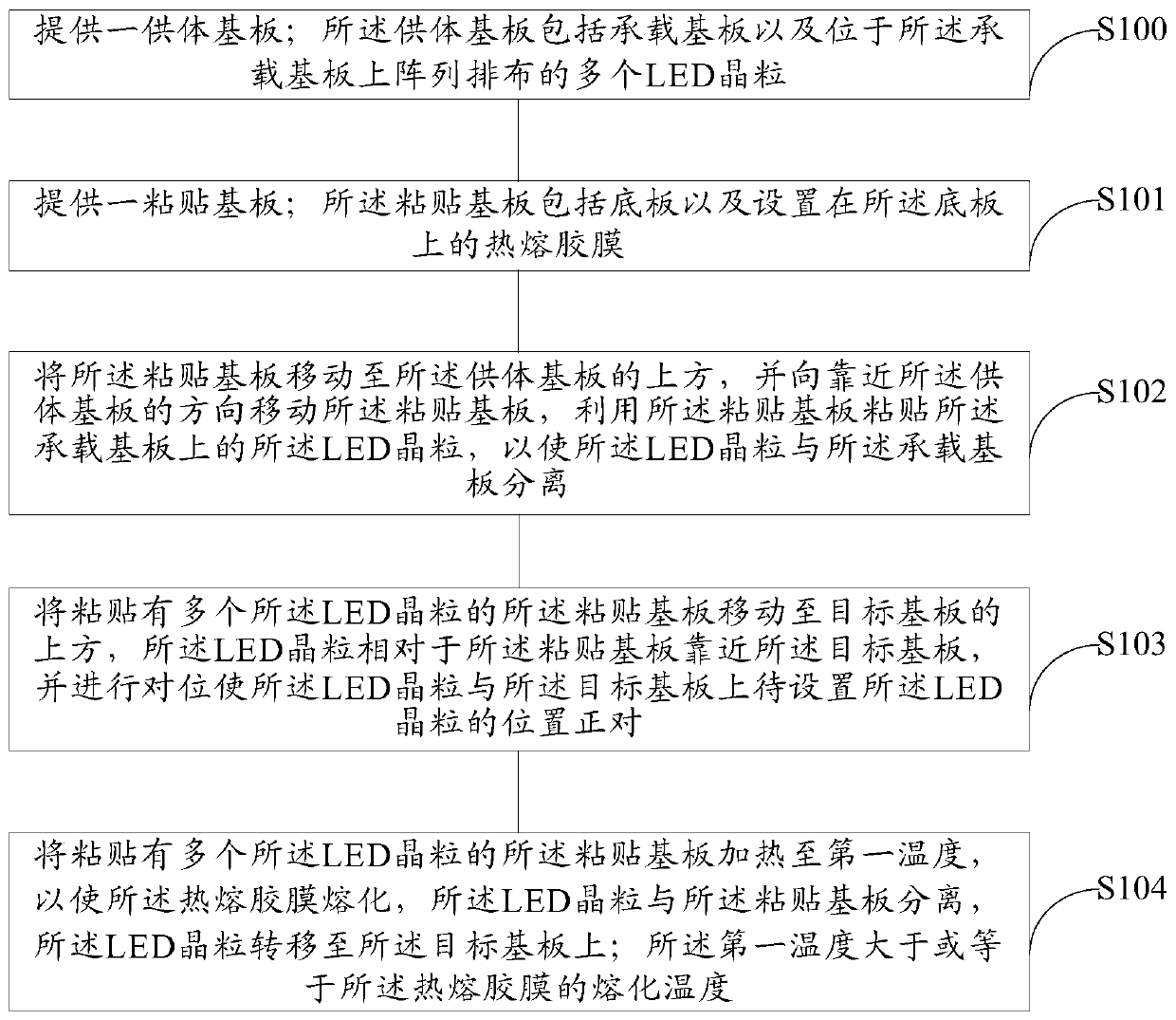 提供一供体基板；所述供体基板包括承载基板以及位于所述承载基板上阵列排布的多个LED晶粒

S100

提供一粘贴基板；所述粘贴基板包括底板以及设置在所述底板上的热熔胶膜

S101

将所述粘贴基板移动至所述供体基板的上方，并向靠近所述供体基板的方向移动所述粘贴基板，利用所述粘贴基板粘贴所述承载基板上的所述LED晶粒，以使所述LED晶粒与所述承载基板分离

S102

将粘贴有多个所述LED晶粒的所述粘贴基板移动至目标基板的上方，所述LED晶粒相对于所述粘贴基板靠近所述目标基板，并进行对位使所述LED晶粒与所述目标基板上待设置所述LED晶粒的位置正对

S103

将粘贴有多个所述LED晶粒的所述粘贴基板加热至第一温度，以使所述热熔胶膜熔化，所述LED晶粒与所述粘贴基板分离，所述LED晶粒转移至所述目标基板上；所述第一温度大于或等于所述热熔胶膜的熔化温度

S104